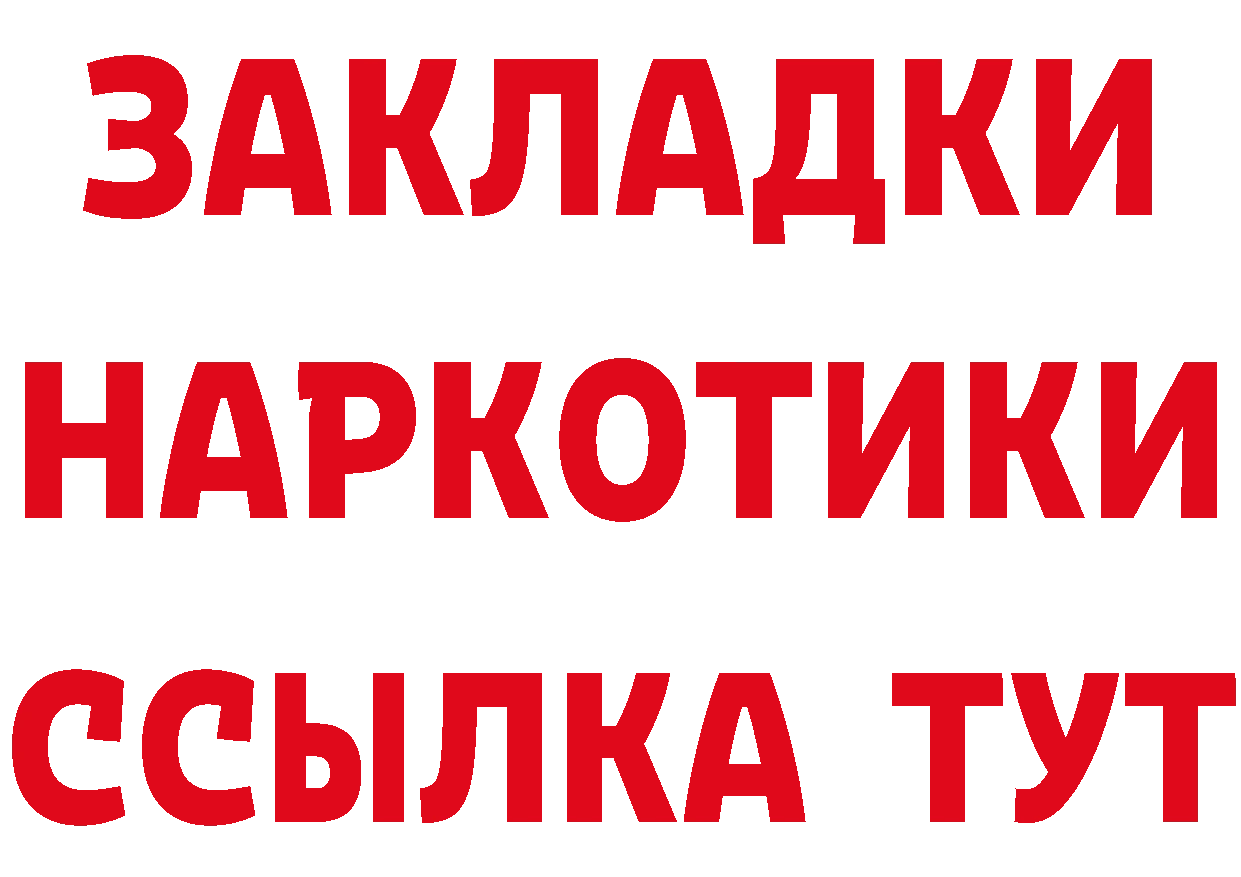 ЗАКЛАДКИ НАРКОТИКИ ССЫЛКА ТУТ